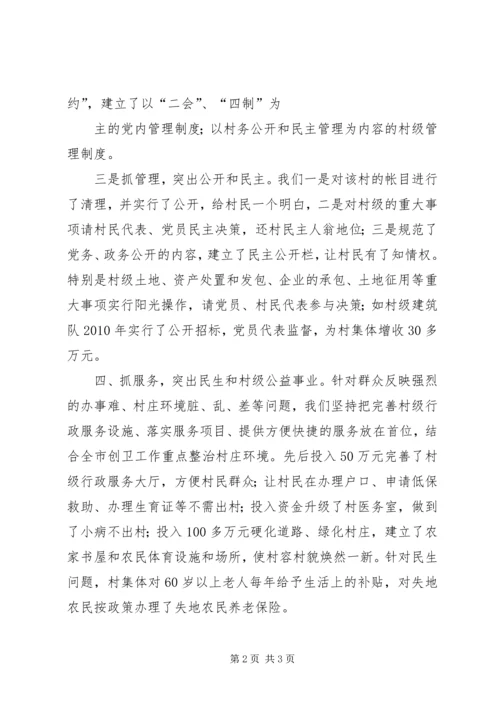 约”，建立了以“二会”、“四制”为

主的党内管理制度；以村务公开和民主管理为内容的村级管理制度。

三是抓管理，突出公开和民主。我们一是对该村的帐目进行了清理，并实行了公开，给村民一个明白，二是对村级的重大事项请村民代表、党员民主决策，还村民主人翁地位；三是规范了党务、政务公开的内容，建立了民主公开栏，让村民有了知情权。特别是村级土地、资产处置和发包、企业的承包、土地征用等重大事项实行阳光操作，请党员、村民代表参与决策；如村级建筑队 2010 年实行了公开招标，党员代表监督，为村集体增收 30 多万元。

四、抓服务，突出民生和村级公益事业。针对群众反映强烈的办事难、村庄环境脏、乱、差等问题，我们坚持把完善村级行政服务设施、落实服务项目、提供方便快捷的服务放在首位，结合全市创卫工作重点整治村庄环境。先后投入 50 万元完善了村级行政服务大厅，方便村民群众；让村民在办理户口、申请低保救助、办理生育证等不需出村；投入资金升级了村医务室，做到了小病不出村；投入 100 多万元硬化道路、绿化村庄，建立了农家书屋和农民体育设施和场所，使村容村貌焕然一新。针对民生问题，村集体对 60 岁以上老人每年给予生活上的补贴，对失地农民按政策办理了失地农民养老保险。

第 2 页 共 3 页